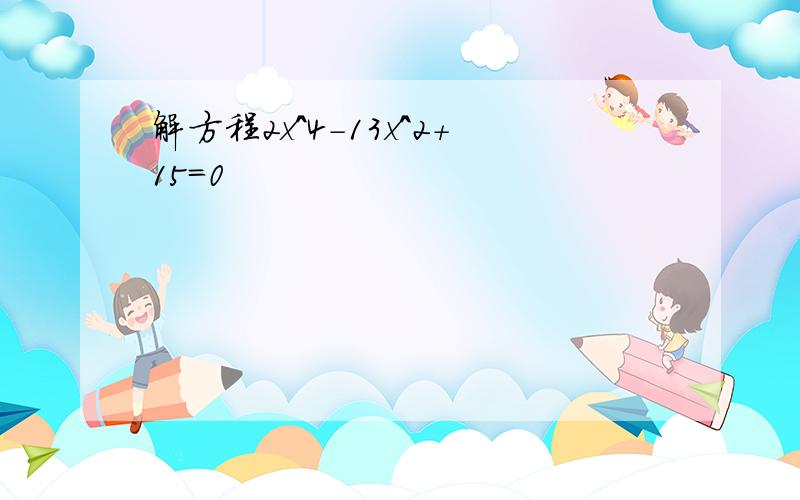 解方程2x^4-13x^2+15=0